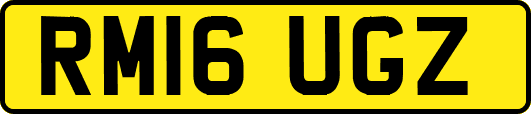 RM16 UGZ